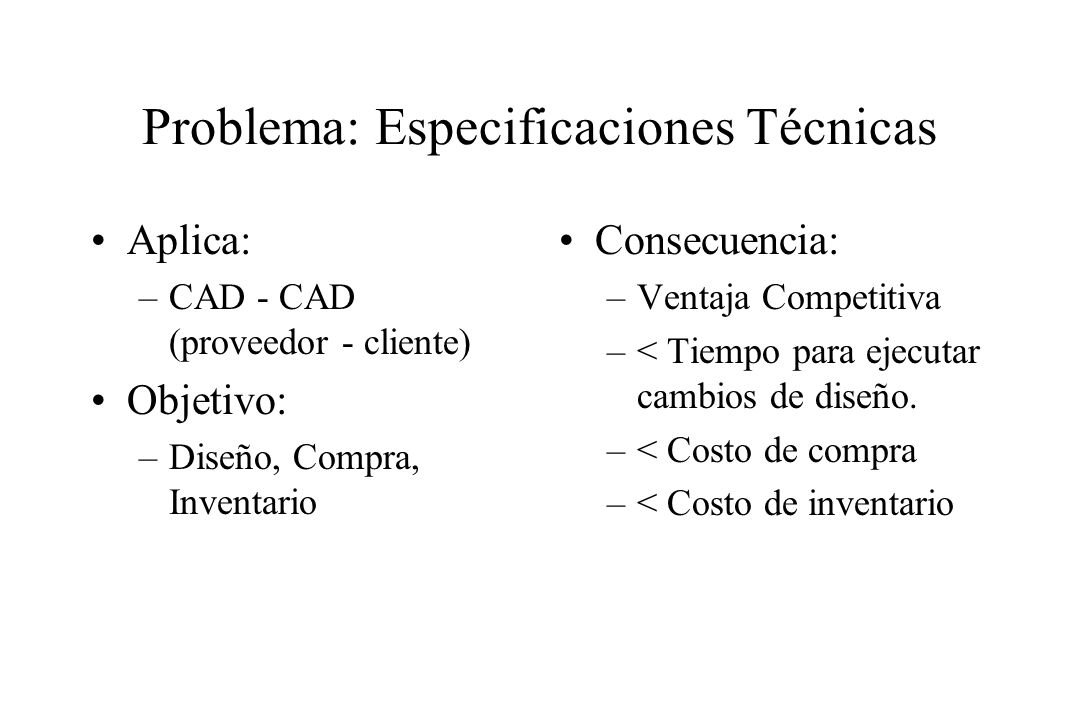 Problema: Especificaciones Técnicas

• Aplica:
– CAD - CAD (proveedor - cliente)
• Objetivo:
– Diseño, Compra, Inventario

• Consecuencia:
– Ventaja Competitiva
– < Tiempo para ejecutar cambios de diseño.
– < Costo de compra
– < Costo de inventario